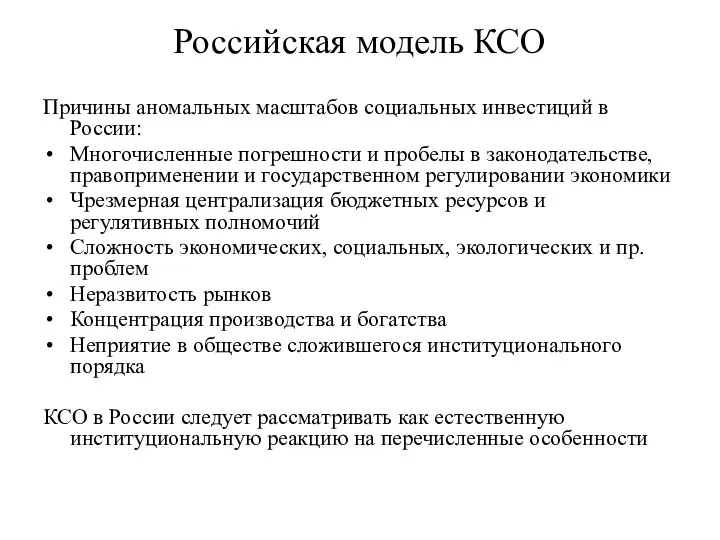 Российская модель КСО

Причины аномальных масштабов социальных инвестиций в России:

• Многочисленные погрешности и пробелы в законодательстве, правоприменении и государственном регулировании экономики
• Чрезмерная централизация бюджетных ресурсов и регулятивных полномочий
• Сложность экономических, социальных, экологических и пр. проблем
• Неразвитость рынков
• Концентрация производства и богатства
• Неприятие в обществе сложившегося институционального порядка

КСО в России следует рассматривать как естественную институциональную реакцию на перечисленные особенности